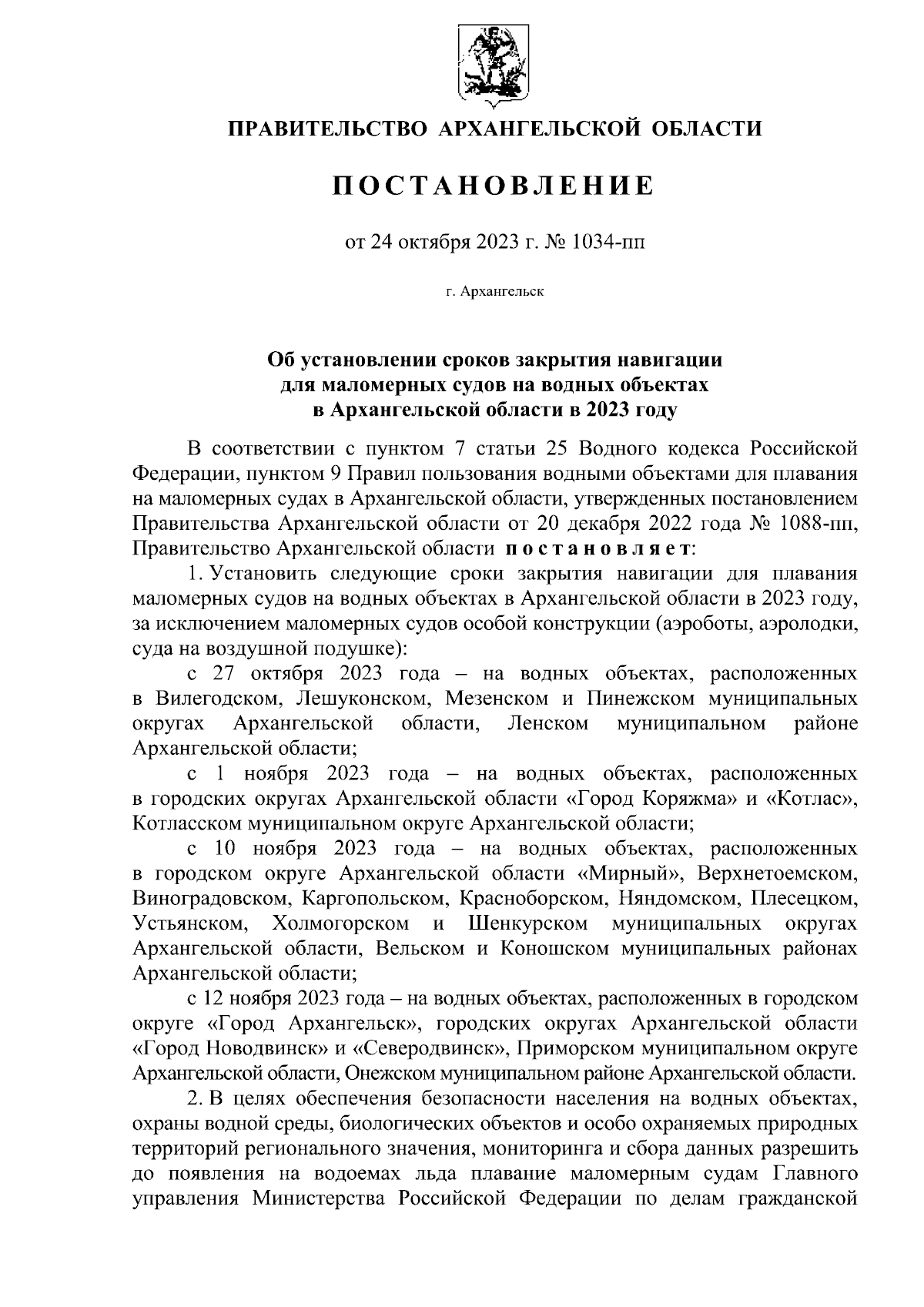 ПРАВИТЕЛЬСТВО АРХАНГЕЛЬСКОЙ ОБЛАСТИ

ПОСТАНОВЛЕНИЕ

от 24 октября 2023 г. № 1034-пп

г. Архангельск

Об установлении сроков закрытия навигации для маломерных судов на водных объектах в Архангельской области в 2023 году

В соответствии с пунктом 7 статьи 25 Водного кодекса Российской Федерации, пунктом 9 Правил пользования водными объектами для плавания на маломерных судах в Архангельской области, утвержденных постановлением Правительства Архангельской области от 20 декабря 2022 года № 1088-пп, Правительство Архангельской области постановляет:

1. Установить следующие сроки закрытия навигации для плавания маломерных судов на водных объектах в Архангельской области в 2023 году, за исключением маломерных судов особой конструкции (аэроботы, аэролодки, суда на воздушной подушке):

с 27 октября 2023 года – на водных объектах, расположенных в Вилегодском, Лешуконском, Мезенском и Пинежском муниципальных округах Архангельской области, Ленском муниципальном районе Архангельской области;

с 1 ноября 2023 года – на водных объектах, расположенных в городских округах Архангельской области «Город Коряжма» и «Котлас», Котласском муниципальном округе Архангельской области;

с 10 ноября 2023 года – на водных объектах, расположенных в городском округе Архангельской области «Мирный», Верхнетоемском, Виноградовском, Каргопольском, Красноборском, Няндомском, Плесецком, Устьянском, Холмогорском и Шенкурском муниципальных округах Архангельской области, Вельском и Коношском муниципальных районах Архангельской области;

с 12 ноября 2023 года – на водных объектах, расположенных в городском округе «Город Архангельск», городских округах Архангельской области «Город Новодвинск» и «Северодвинск», Приморском муниципальном округе Архангельской области, Онежском муниципальном районе Архангельской области.

2. В целях обеспечения безопасности населения на водных объектах, охраны водной среды, биологических объектов и особо охраняемых природных территорий регионального значения, мониторинга и сбора данных разрешить до появления на водоемах льда плавание маломерным судам Главного управления Министерства Российской Федерации по делам гражданской